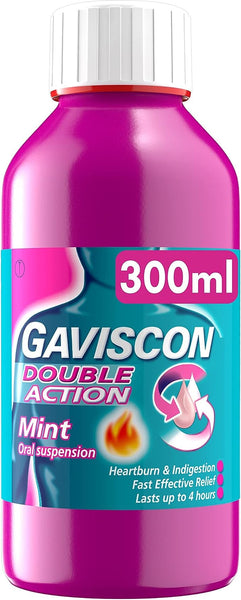 300ml

GAVISCON
DOUBLE ACTION

Mint
Oral suspension

Heartburn & Indigestion
Fast Effective Relief
Lasts up to 4 hours